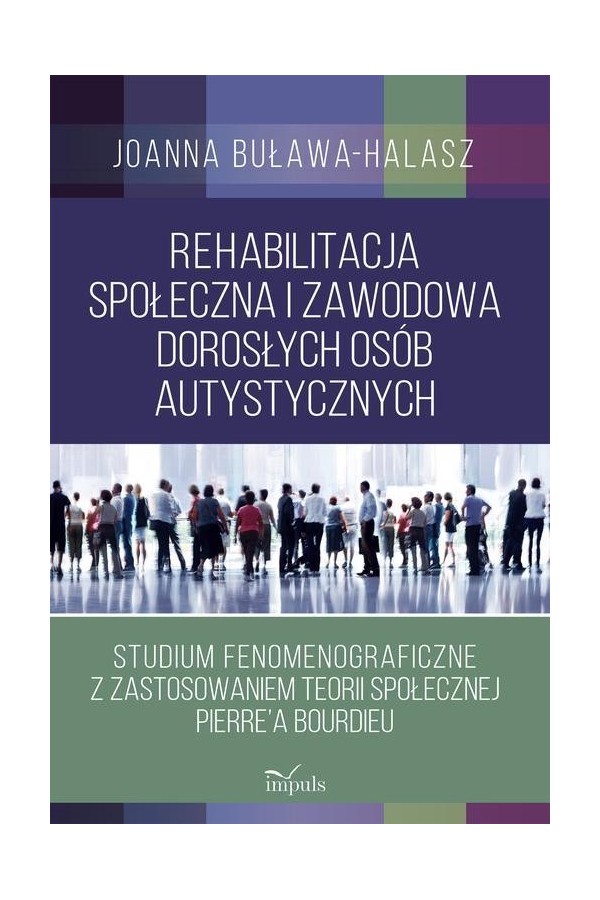 JOANNA BUŁAWA-HALASZ

REHABILITACJA SPOŁECZNA I ZAWODOWA DOROSŁYCH OSÓB AUTYSTYCZNYCH

STUDIUM FENOMENOGRAFICZNE
Z ZASTOSOWANIEM TEORII SPOŁECZNEJ
PIERRE'A BOURDIEU

impuls